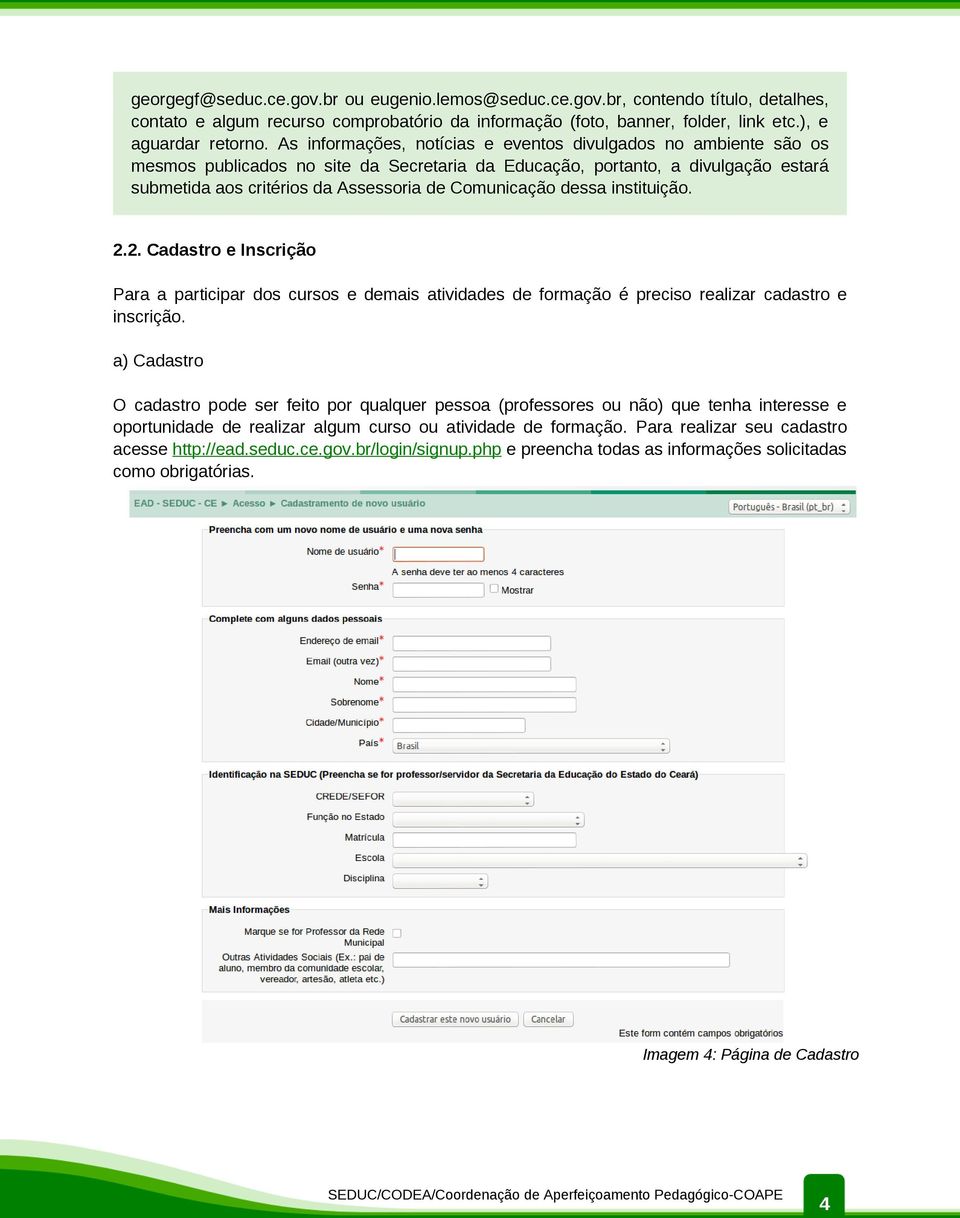 georgegf@seduc.ce.gov.br ou eugenio.lemos@seduc.ce.gov.br, contendo título, detalhes, contato e algum recurso comprobatório da informação (foto, banner, folder, link etc.), e aguardar retorno. As informações, notícias e eventos divulgados no ambiente são os mesmos publicados no site da Secretaria da Educação, portanto, a divulgação estará submetida aos critérios da Assessoria de Comunicação dessa instituição.

2.2. Cadastro e Inscrição

Para a participar dos cursos e demais atividades de formação é preciso realizar cadastro e inscrição.

a) Cadastro

O cadastro pode ser feito por qualquer pessoa (professores ou não) que tenha interesse e oportunidade de realizar algum curso ou atividade de formação. Para realizar seu cadastro acesse http://ead.seduc.ce.gov.br/login/signup.php e preencha todas as informações solicitadas como obrigatórias.

EAD - SEDUC - CE ► Acesso ► Cadastramento de novo usuário

Português - Brasil (pt_br)

Preencha com um novo nome de usuário e uma nova senha

Nome de usuário*

A senha deve ter ao menos 4 caracteres

Senha* Mostrar

Complete com alguns dados pessoais

Endereço de email*

Email (outra vez)*

Nome*

Sobrenome*

Cidade/Município*

País* Brasil

Identificação na SEDUC (Preencha se for professor/servidor da Secretaria da Educação do Estado do Ceará)

CREDE/SEFOR

Função no Estado

Matrícula

Escola

Disciplina

Mais Informações

Marque se for Professor da Rede Municipal

Outras Atividades Sociais (Ex.: pai de aluno, membro da comunidade escolar, vereador, artesão, atleta etc.)

Cadastrar este novo usuário Cancelar

Este form contém campos obrigatórios

Imagem 4: Página de Cadastro

SEDUC/CODEA/Coordenação de Aperfeiçoamento Pedagógico-COAPE

4